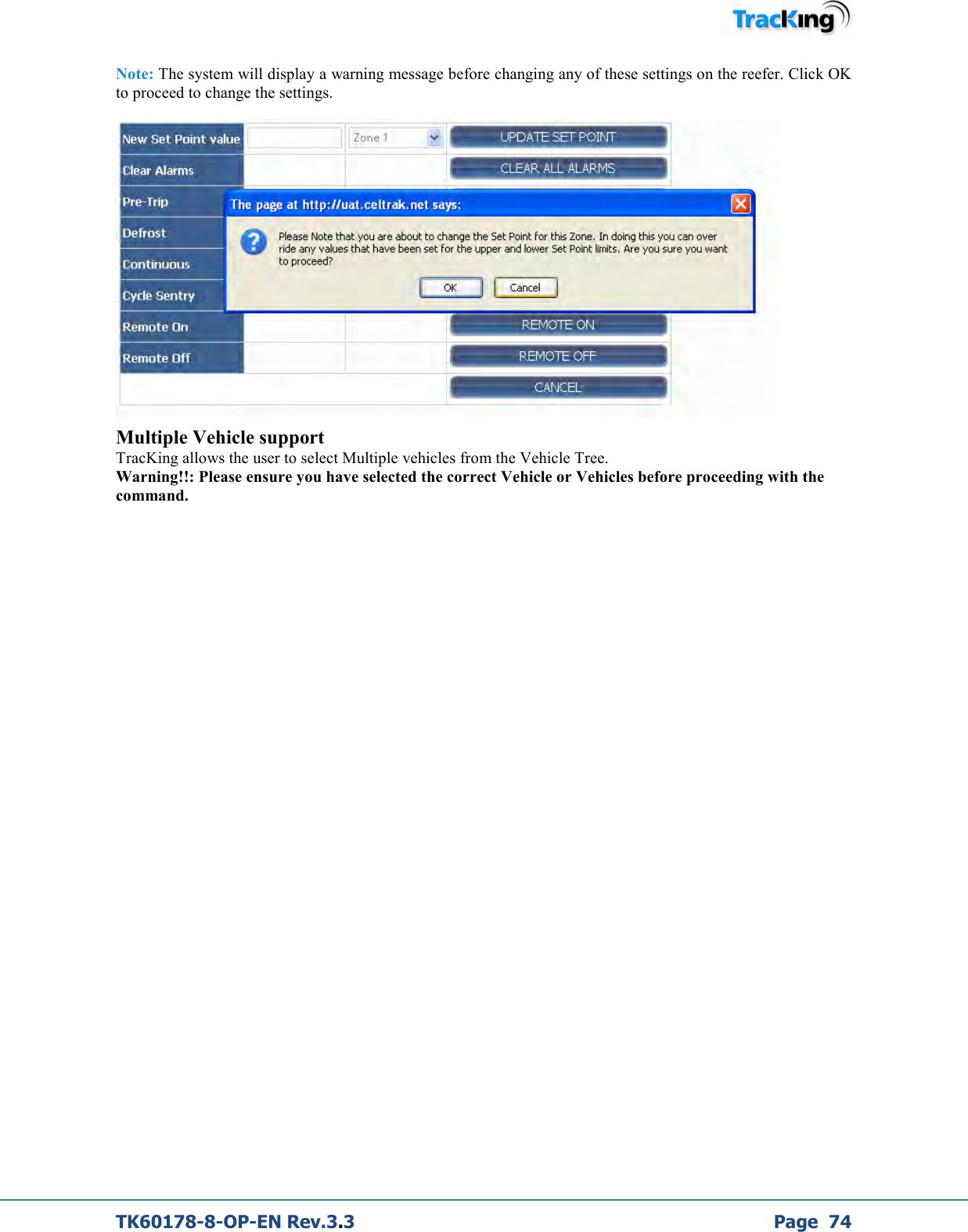 TracKing

Note: The system will display a warning message before changing any of these settings on the reefer. Click OK to proceed to change the settings.

New Set Point value
Zone 1
UPDATE SET POINT
Clear Alarms
CLEAR ALL ALARMS
Pre-Trip
Defrost
Continuous
Cycle Sentry
Remote On
REMOTE ON
Remote Off
REMOTE OFF
CANCEL

The page at http://uat.celtrak.net says:

Please Note that you are about to change the Set Point for this Zone. In doing this you can over ride any values that have been set for the upper and lower Set Point limits. Are you sure you want to proceed?

OK
Cancel

Multiple Vehicle support
TracKing allows the user to select Multiple vehicles from the Vehicle Tree.
Warning!!: Please ensure you have selected the correct Vehicle or Vehicles before proceeding with the command.

TK60178-8-OP-EN Rev.3.3
Page 74